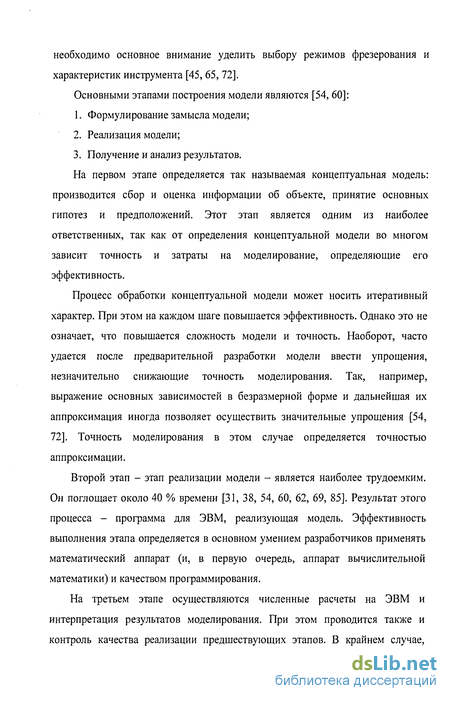 необходимо основное внимание уделить выбору режимов фрезерования и характеристик инструмента [45, 65, 72].

Основными этапами построения модели являются [54, 60]:

1. Формулирование замысла модели;

2. Реализация модели;

3. Получение и анализ результатов.

На первом этапе определяется так называемая концептуальная модель: производится сбор и оценка информации об объекте, принятие основных гипотез и предположений. Этот этап является одним из наиболее ответственных, так как от определения концептуальной модели во многом зависит точность и затраты на моделирование, определяющие его эффективность.

Процесс обработки концептуальной модели может носить итеративный характер. При этом на каждом шаге повышается эффективность. Однако это не означает, что повышается сложность модели и точность. Наоборот, часто удается после предварительной разработки модели ввести упрощения, незначительно снижающие точность моделирования. Так, например, выражение основных зависимостей в безразмерной форме и дальнейшая их аппроксимация иногда позволяет осуществить значительные упрощения [54, 72]. Точность моделирования в этом случае определяется точностью аппроксимации.

Второй этап – этап реализации модели – является наиболее трудоемким. Он поглощает около 40 % времени [31, 38, 54, 60, 62, 69, 85]. Результат этого процесса – программа для ЭВМ, реализующая модель. Эффективность выполнения этапа определяется в основном умением разработчиков применять математический аппарат (и, в первую очередь, аппарат вычислительной математики) и качеством программирования.

На третьем этапе осуществляются численные расчеты на ЭВМ и интерпретация результатов моделирования. При этом проводится также и контроль качества реализации предшествующих этапов. В крайнем случае,

dsLib.net
библиотека диссертаций